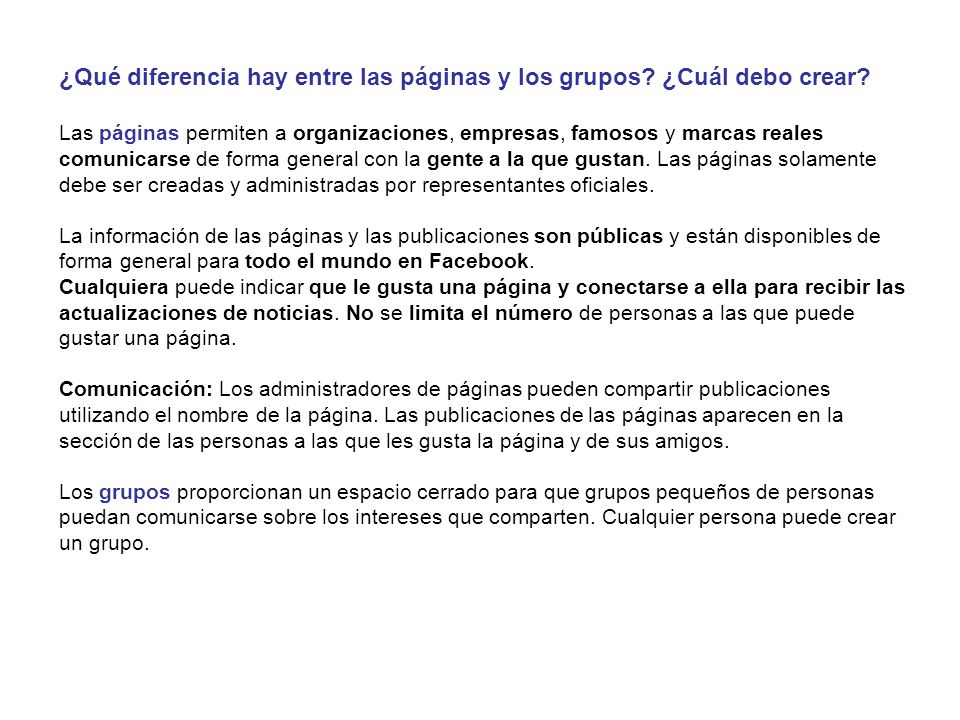 ¿Qué diferencia hay entre las páginas y los grupos? ¿Cuál debo crear?

Las páginas permiten a organizaciones, empresas, famosos y marcas reales comunicarse de forma general con la gente a la que gustan. Las páginas solamente debe ser creadas y administradas por representantes oficiales.

La información de las páginas y las publicaciones son públicas y están disponibles de forma general para todo el mundo en Facebook.
Cualquiera puede indicar que le gusta una página y conectarse a ella para recibir las actualizaciones de noticias. No se limita el número de personas a las que puede gustar una página.

Comunicación: Los administradores de páginas pueden compartir publicaciones utilizando el nombre de la página. Las publicaciones de las páginas aparecen en la sección de las personas a las que les gusta la página y de sus amigos.

Los grupos proporcionan un espacio cerrado para que grupos pequeños de personas puedan comunicarse sobre los intereses que comparten. Cualquier persona puede crear un grupo.